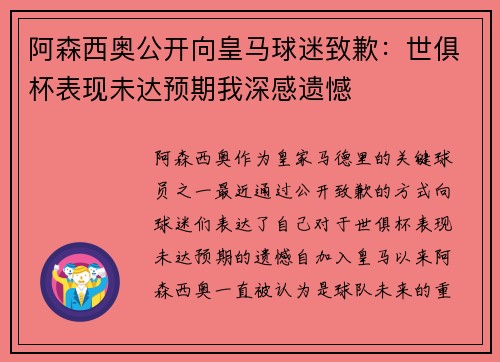 阿森西奥公开向皇马球迷致歉：世俱杯表现未达预期我深感遗憾

阿森西奥作为皇家马德里的关键球员之一最近通过公开致歉的方式向球迷们表达了自己对于世俱杯表现未达预期的遗憾自加入皇马以来阿森西奥一直被认为是球队未来的重